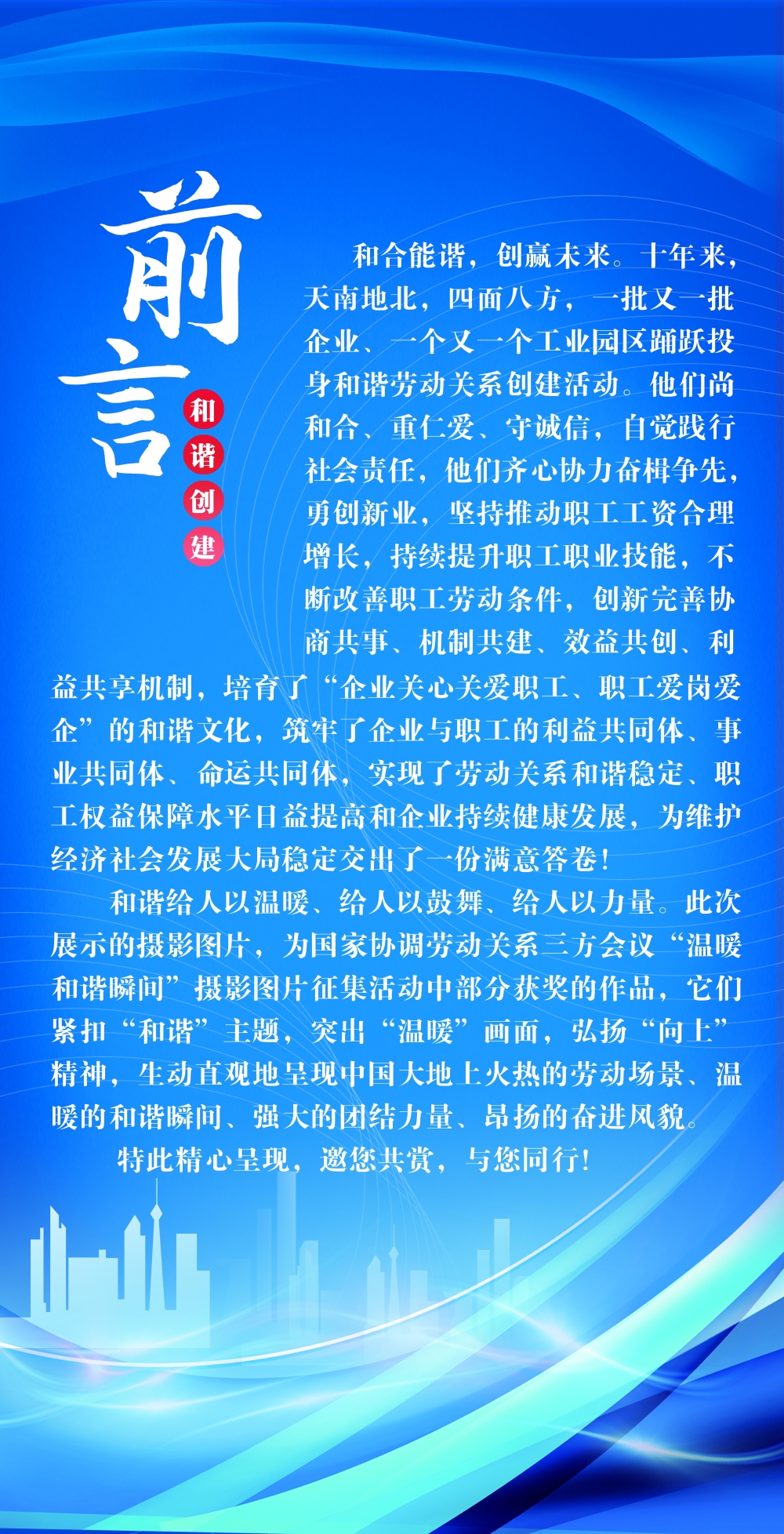 前言

和谐创建

和合能谐，创赢未来。十年来，天南地北，四面八方，一批又一批企业、一个又一个工业园区踊跃投身和谐劳动关系创建活动。他们尚和合、重仁爱、守诚信，自觉践行社会责任，他们齐心协力奋楫争先，勇创新业，坚持推动职工工资合理增长，持续提升职工职业技能，不断改善职工劳动条件，创新完善协商共事、机制共建、效益共创、利益共享机制，培育了“企业关心关爱职工、职工爱岗爱企”的和谐文化，筑牢了企业与职工的利益共同体、事业共同体、命运共同体，实现了劳动关系和谐稳定、职工权益保障水平日益提高和企业持续健康发展，为维护经济社会发展大局稳定交出了一份满意答卷！

和谐给人以温暖、给人以鼓舞、给人以力量。此次展示的摄影图片，为国家协调劳动关系三方会议“温暖和谐瞬间”摄影图片征集活动中部分获奖的作品，它们紧扣“和谐”主题，突出“温暖”画面，弘扬“向上”精神，生动直观地呈现中国大地上火热的劳动场景、温暖的和谐瞬间、强大的团结力量、昂扬的奋进风貌。

特此精心呈现，邀您共赏，与您同行！